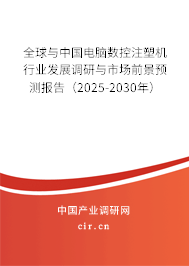 全球与中国电脑数控注塑机行业发展调研与市场前景预测报告（2025-2030年）

中国产业调研网

cir.cn